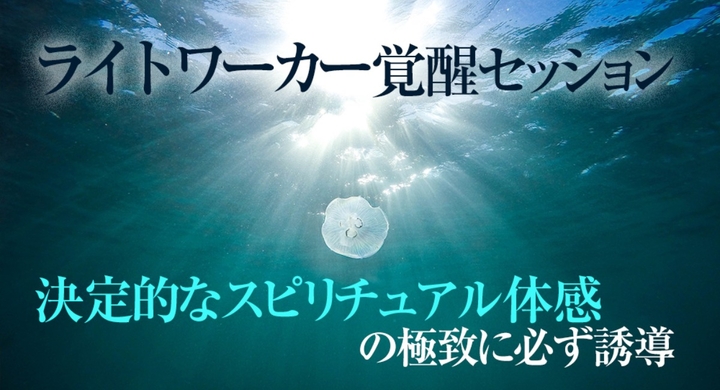 ライトワーカー覚醒セッション

決定的なスピリチュアル体感
の極致に必ず誘導